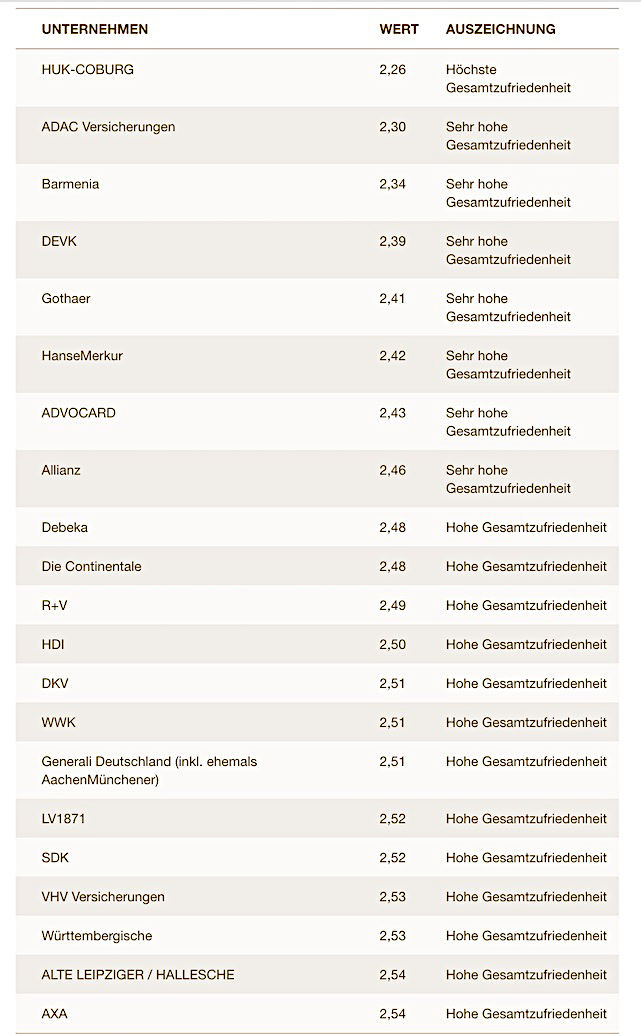 | UNTERNEHMEN | WERT | AUSZEICHNUNG |
|---|---|---|
| HUK-COBURG | 2,26 | Höchste Gesamtzufriedenheit |
| ADAC Versicherungen | 2,30 | Sehr hohe Gesamtzufriedenheit |
| Barmenia | 2,34 | Sehr hohe Gesamtzufriedenheit |
| DEVK | 2,39 | Sehr hohe Gesamtzufriedenheit |
| Gothaer | 2,41 | Sehr hohe Gesamtzufriedenheit |
| HanseMerkur | 2,42 | Sehr hohe Gesamtzufriedenheit |
| ADVOCARD | 2,43 | Sehr hohe Gesamtzufriedenheit |
| Allianz | 2,46 | Sehr hohe Gesamtzufriedenheit |
| Debeka | 2,48 | Hohe Gesamtzufriedenheit |
| Die Continentale | 2,48 | Hohe Gesamtzufriedenheit |
| R+V | 2,49 | Hohe Gesamtzufriedenheit |
| HDI | 2,50 | Hohe Gesamtzufriedenheit |
| DKV | 2,51 | Hohe Gesamtzufriedenheit |
| WWK | 2,51 | Hohe Gesamtzufriedenheit |
| Generali Deutschland (inkl. ehemals AachenMünchener) | 2,51 | Hohe Gesamtzufriedenheit |
| LV1871 | 2,52 | Hohe Gesamtzufriedenheit |
| SDK | 2,52 | Hohe Gesamtzufriedenheit |
| VHV Versicherungen | 2,53 | Hohe Gesamtzufriedenheit |
| Württembergische | 2,53 | Hohe Gesamtzufriedenheit |
| ALTE LEIPZIGER / HALLESCHE | 2,54 | Hohe Gesamtzufriedenheit |
| AXA | 2,54 | Hohe Gesamtzufriedenheit |